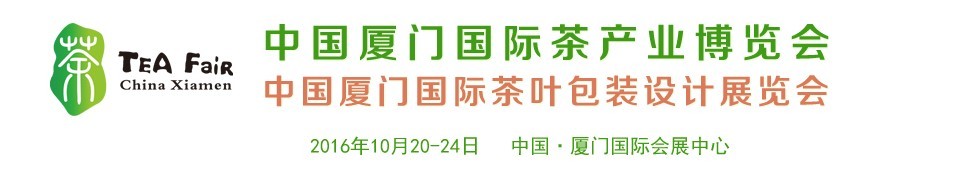 茶

TEA Fair
China Xiamen

中国厦门国际茶产业博览会
中国厦门国际茶叶包装设计展览会

2016年10月20-24日　中国·厦门国际会展中心